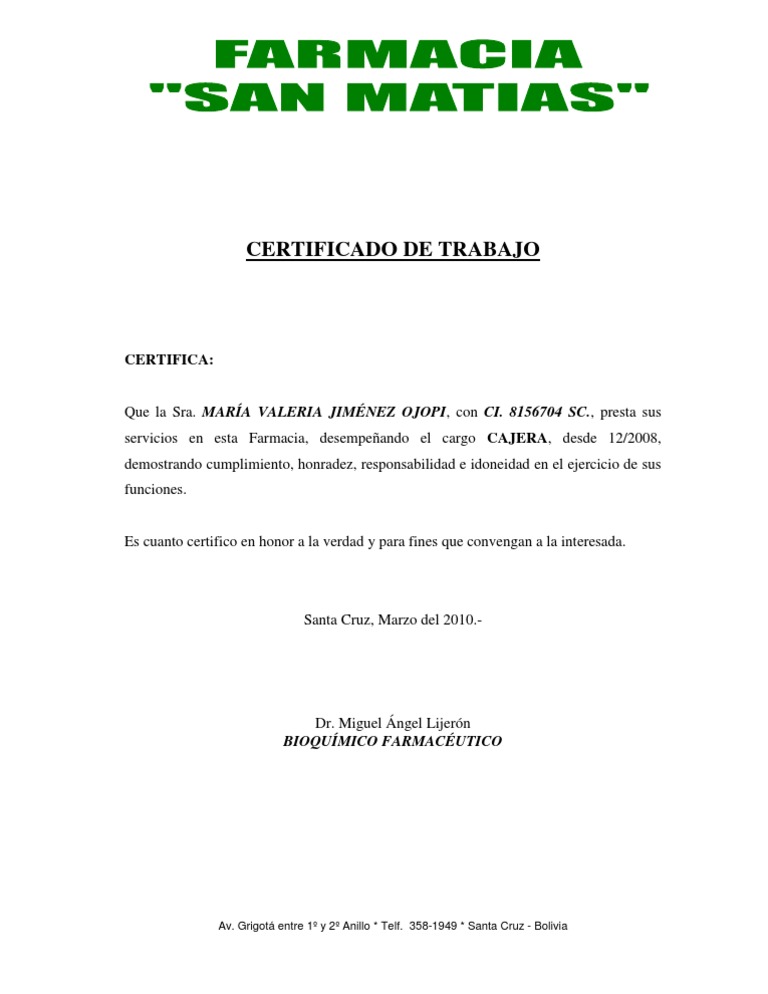 FARMACIA
"SAN MATIAS"

CERTIFICADO DE TRABAJO

CERTIFICA:

Que la Sra. MARÍA VALERIA JIMÉNEZ OJOPI, con CI. 8156704 SC., presta sus servicios en esta Farmacia, desempeñando el cargo CAJERA, desde 12/2008, demostrando cumplimiento, honradez, responsabilidad e idoneidad en el ejercicio de sus funciones.

Es cuanto certifico en honor a la verdad y para fines que convengan a la interesada.

Santa Cruz, Marzo del 2010.-

Dr. Miguel Ángel Lijerón
BIOQUÍMICO FARMACÉUTICO

Av. Grigotá entre 1º y 2º Anillo * Telf. 358-1949 * Santa Cruz - Bolivia